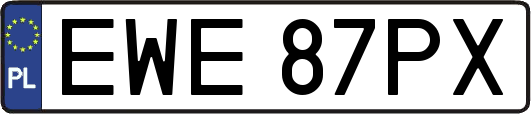 PL
EWE 87PX